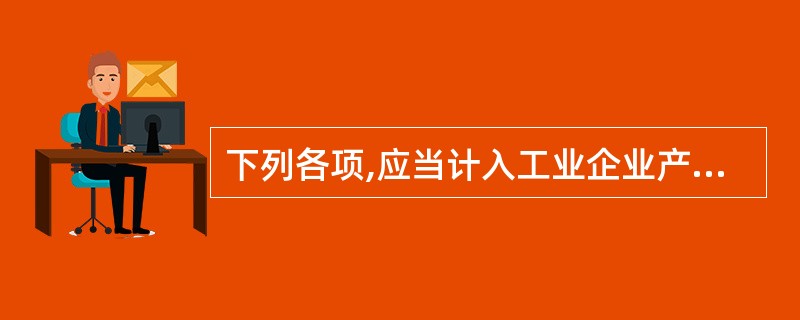 下列各项,应当计入工业企业产...